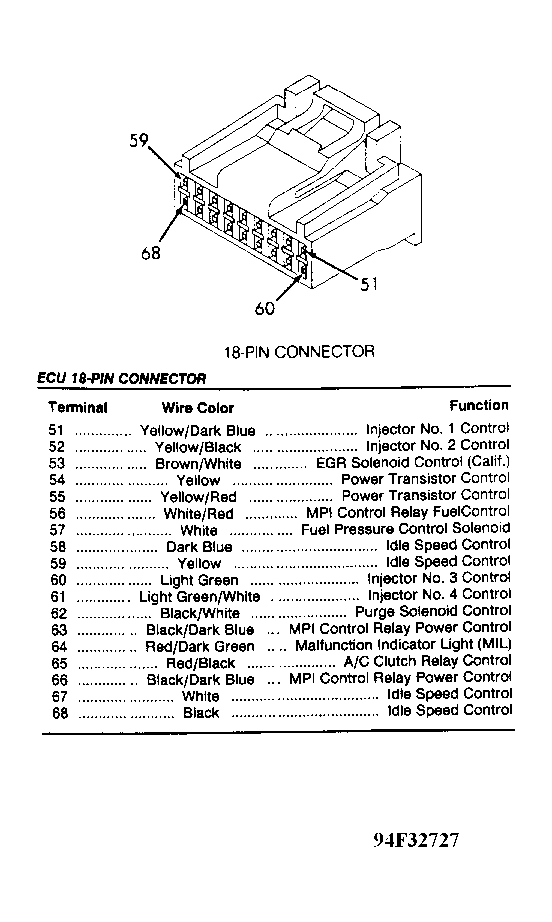 59

68

51

60

18-PIN CONNECTOR

ECU 18-PIN CONNECTOR

| Terminal | Wire Color | Function |
|---|---|---|
| 51 | Yellow/Dark Blue | Injector No. 1 Control |
| 52 | Yellow/Black | Injector No. 2 Control |
| 53 | Brown/White | EGR Solenoid Control (Calif.) |
| 54 | Yellow | Power Transistor Control |
| 55 | Yellow/Red | Power Transistor Control |
| 56 | White/Red | MPI Control Relay FuelControl |
| 57 | White | Fuel Pressure Control Solenoid |
| 58 | Dark Blue | Idle Speed Control |
| 59 | Yellow | Idle Speed Control |
| 60 | Light Green | Injector No. 3 Control |
| 61 | Light Green/White | Injector No. 4 Control |
| 62 | Black/White | Purge Solenoid Control |
| 63 | Black/Dark Blue | MPI Control Relay Power Control |
| 64 | Red/Dark Green | Malfunction Indicator Light (MIL) |
| 65 | Red/Black | A/C Clutch Relay Control |
| 66 | Black/Dark Blue | MPI Control Relay Power Control |
| 67 | White | Idle Speed Control |
| 68 | Black | Idle Speed Control |

94F32727